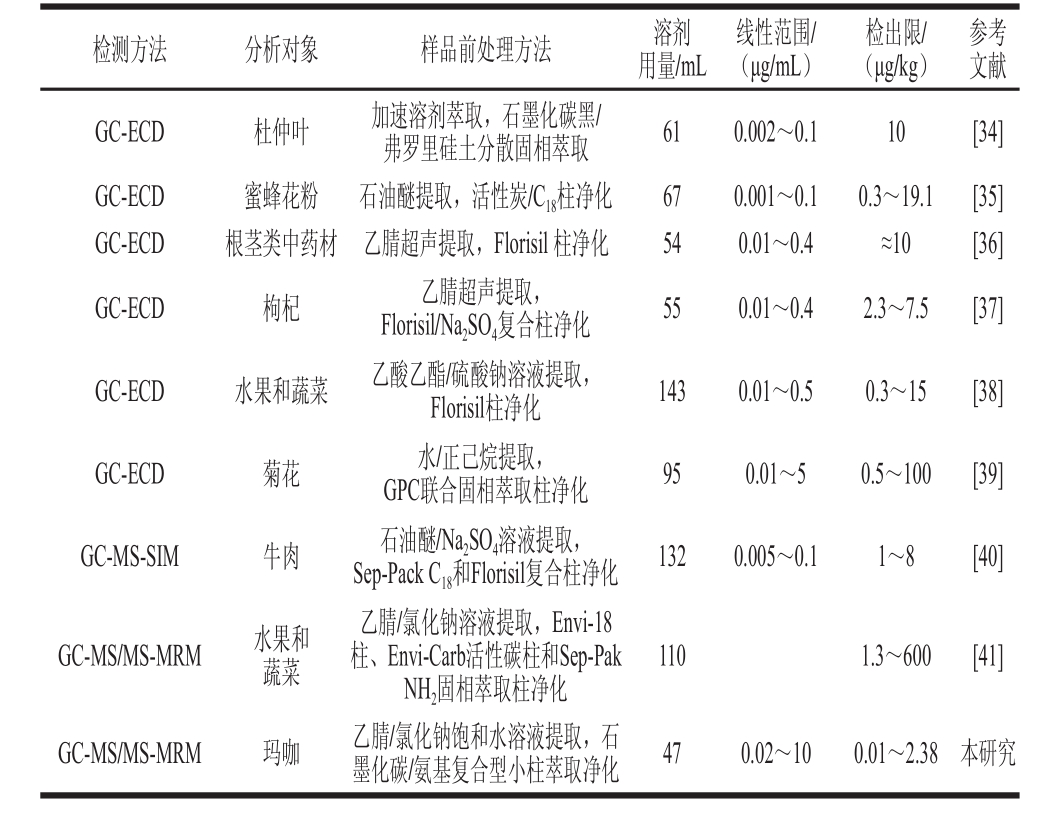 | 检测方法 | 分析对象 | 样品前处理方法 | 溶剂用量/mL | 线性范围/（μg/mL） | 检出限/（μg/kg） | 参考文献 |
|---|---|---|---|---|---|---|
| GC-ECD | 杜仲叶 | 加速溶剂萃取，石墨化碳黑/弗罗里硅土分散固相萃取 | 61 | 0.002～0.1 | 10 | [34] |
| GC-ECD | 蜜蜂花粉 | 石油醚提取，活性炭/$C_{18}$柱净化 | 67 | 0.001～0.1 | 0.3～19.1 | [35] |
| GC-ECD | 根茎类中药材 | 乙腈超声提取，Florisil 柱净化 | 54 | 0.01～0.4 | ≈10 | [36] |
| GC-ECD | 枸杞 | 乙腈超声提取，Florisil/$Na_2SO_4$复合柱净化 | 55 | 0.01～0.4 | 2.3～7.5 | [37] |
| GC-ECD | 水果和蔬菜 | 乙酸乙酯/硫酸钠溶液提取，Florisil柱净化 | 143 | 0.01～0.5 | 0.3～15 | [38] |
| GC-ECD | 菊花 | 水/正己烷提取，GPC联合固相萃取柱净化 | 95 | 0.01～5 | 0.5～100 | [39] |
| GC-MS-SIM | 牛肉 | 石油醚/$Na_2SO_4$溶液提取，Sep-Pack $C_{18}$和Florisil复合柱净化 | 132 | 0.005～0.1 | 1～8 | [40] |
| GC-MS/MS-MRM | 水果和蔬菜 | 乙腈/氯化钠溶液提取，Envi-18柱、Envi-Carb活性碳柱和Sep-Pak $NH_2$固相萃取柱净化 | 110 |  | 1.3～600 | [41] |
| GC-MS/MS-MRM | 玛咖 | 乙腈/氯化钠饱和水溶液提取，石墨化碳/氨基复合型小柱萃取净化 | 47 | 0.02～10 | 0.01～2.38 | 本研究 |